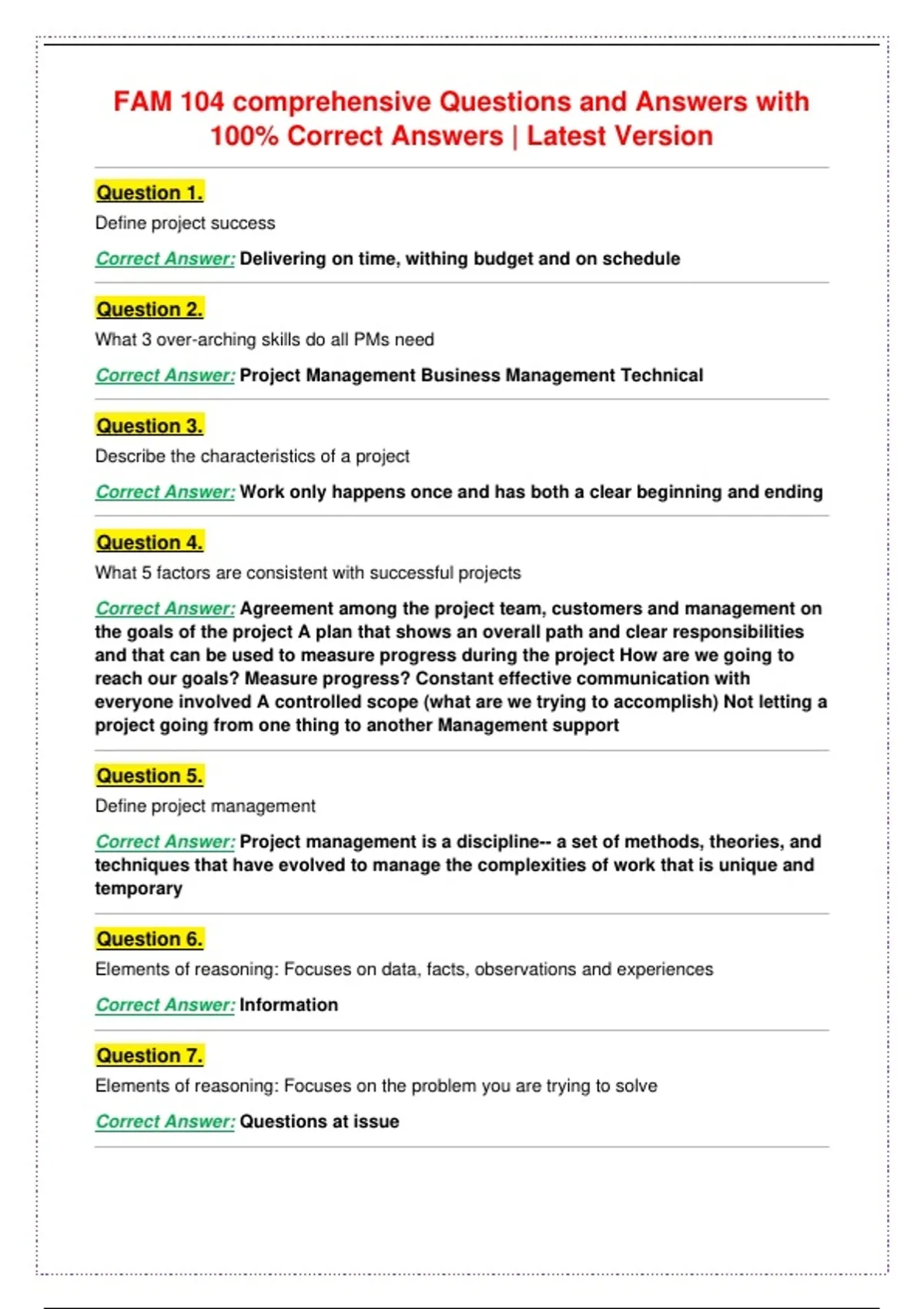 FAM 104 comprehensive Questions and Answers with 100% Correct Answers | Latest Version

Question 1.

Define project success

Correct Answer: Delivering on time, withing budget and on schedule

Question 2.

What 3 over-arching skills do all PMs need

Correct Answer: Project Management Business Management Technical

Question 3.

Describe the characteristics of a project

Correct Answer: Work only happens once and has both a clear beginning and ending

Question 4.

What 5 factors are consistent with successful projects

Correct Answer: Agreement among the project team, customers and management on the goals of the project A plan that shows an overall path and clear responsibilities and that can be used to measure progress during the project How are we going to reach our goals? Measure progress? Constant effective communication with everyone involved A controlled scope (what are we trying to accomplish) Not letting a project going from one thing to another Management support

Question 5.

Define project management

Correct Answer: Project management is a discipline-- a set of methods, theories, and techniques that have evolved to manage the complexities of work that is unique and temporary

Question 6.

Elements of reasoning: Focuses on data, facts, observations and experiences

Correct Answer: Information

Question 7.

Elements of reasoning: Focuses on the problem you are trying to solve

Correct Answer: Questions at issue